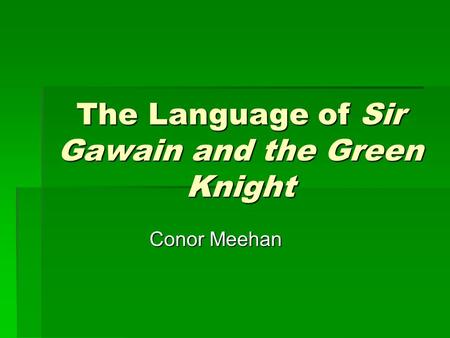 The Language of Sir Gawain and the Green Knight

Conor Meehan